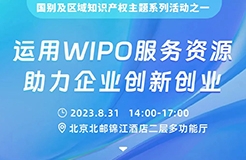 国别及区域知识产权主题系列活动之一

运用WIPO服务资源
助力企业创新创业

2023.8.31 14:00-17:00
北京北邮锦江酒店二层多功能厅